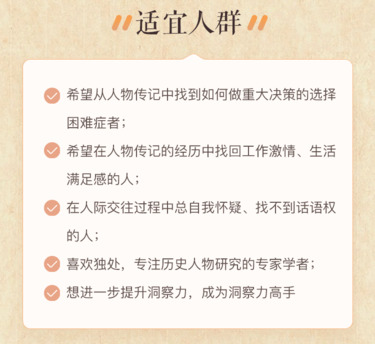 适宜人群

希望从人物传记中找到如何做重大决策的选择困难症者；

希望在人物传记的经历中找回工作激情、生活满足感的人；

在人际交往过程中总自我怀疑、找不到话语权的人；

喜欢独处，专注历史人物研究的专家学者；

想进一步提升洞察力，成为洞察力高手